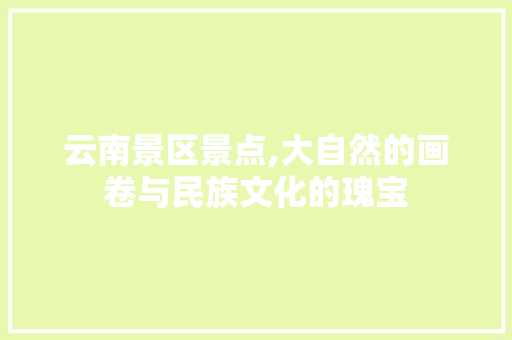 云南景区景点,大自然的画卷与民族文化的瑰宝